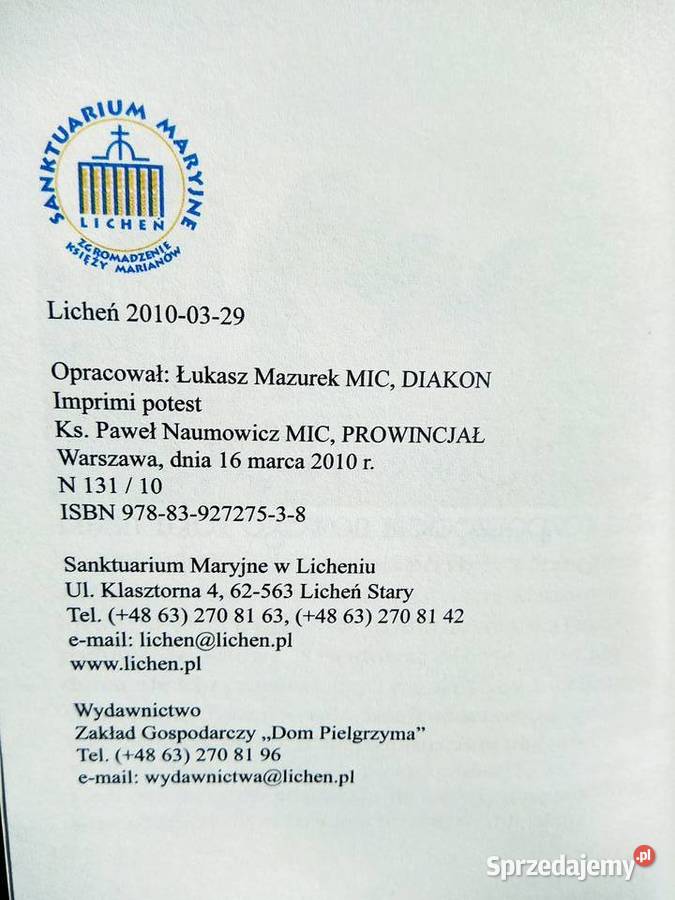 SANKTUARIUM MARYJNE
LICHEŃ
ZGROMADZENIE KSIĘŻY MARIANÓW

Licheń 2010-03-29

Opracował: Łukasz Mazurek MIC, DIAKON
Imprimi potest
Ks. Paweł Naumowicz MIC, PROWINCJAŁ
Warszawa, dnia 16 marca 2010 r.
N 131 / 10
ISBN 978-83-927275-3-8

Sanktuarium Maryjne w Licheniu
Ul. Klasztorna 4, 62-563 Licheń Stary
Tel. (+48 63) 270 81 63, (+48 63) 270 81 42
e-mail: lichen@lichen.pl
www.lichen.pl

Wydawnictwo
Zakład Gospodarczy „Dom Pielgrzyma"
Tel. (+48 63) 270 81 96
e-mail: wydawnictwa@lichen.pl

Sprzedajemy.pl